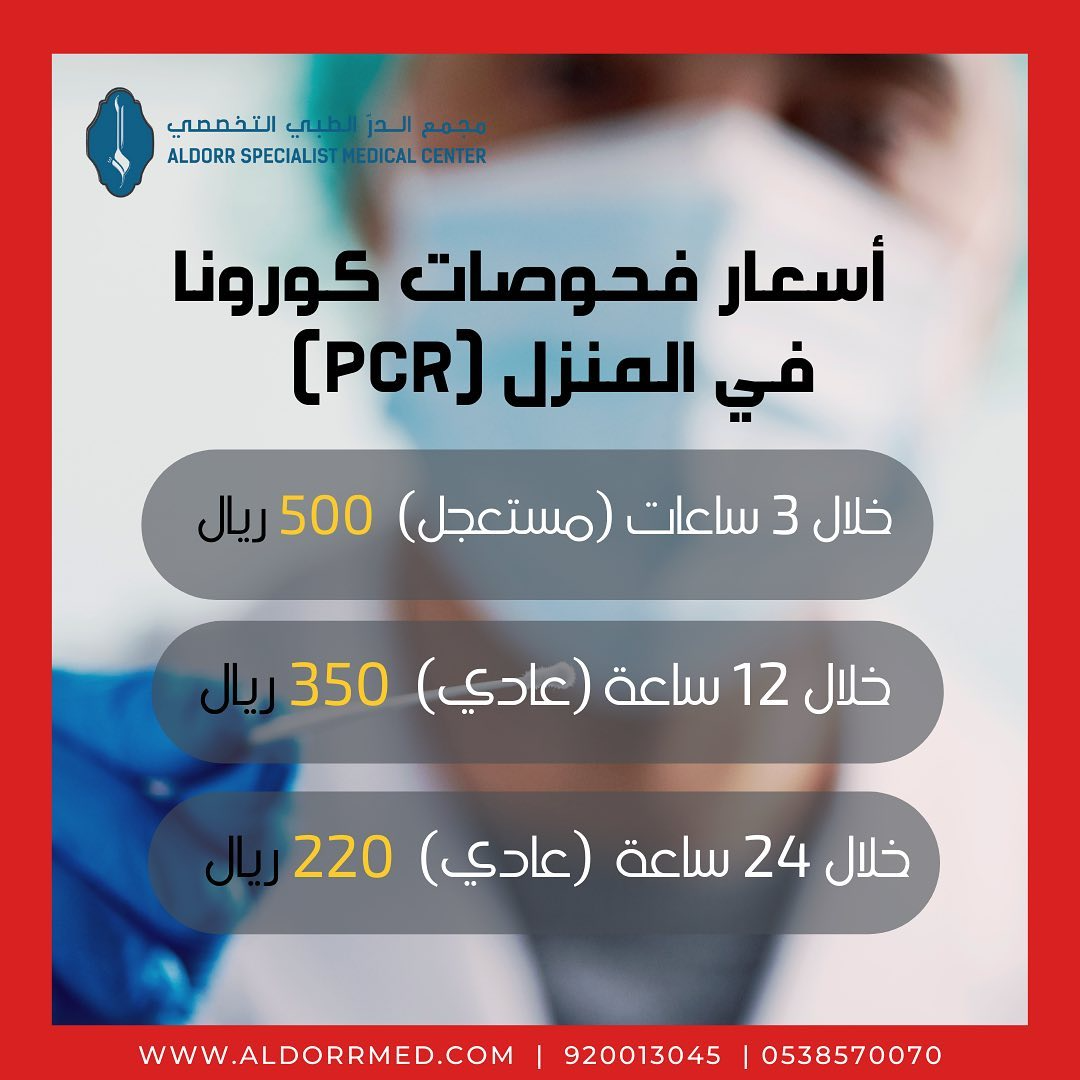 مجمع الدرّ الطبي التخصصي
ALDORR SPECIALIST MEDICAL CENTER

أسعار فحوصات كورونا
في المنزل (PCR)

خلال 3 ساعات (مستعجل) 500 ريال

خلال 12 ساعة (عادي) 350 ريال

خلال 24 ساعة (عادي) 220 ريال

WWW.ALDORRMED.COM | 920013045 | 0538570070